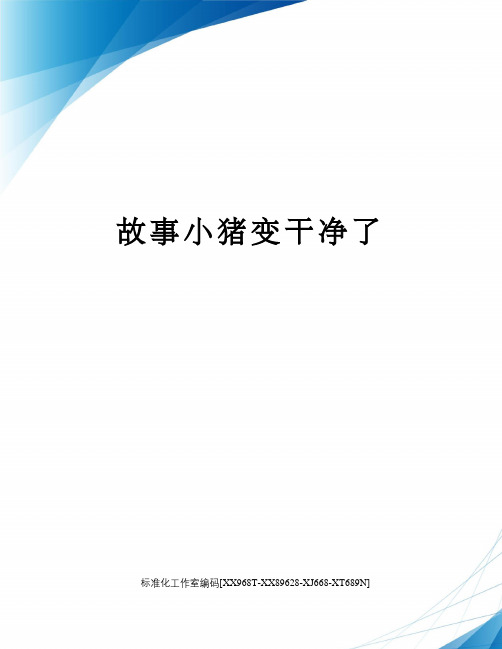 故事小猪变干净了

标准化工作室编码[XX968T-XX89628-XJ668-XT689N]